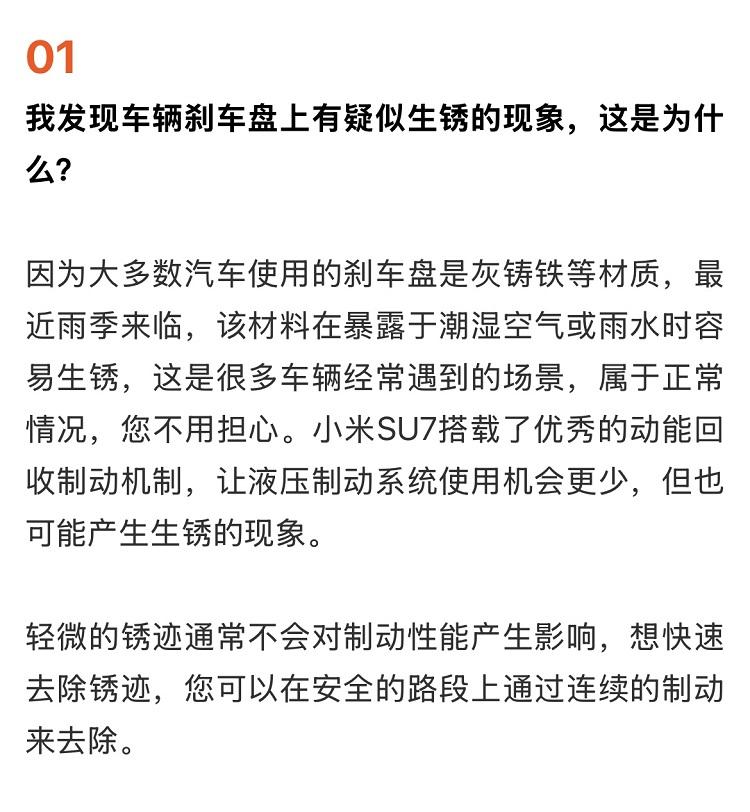 01

我发现车辆刹车盘上有疑似生锈的现象，这是为什么?

因为大多数汽车使用的刹车盘是灰铸铁等材质，最近雨季来临，该材料在暴露于潮湿空气或雨水时容易生锈，这是很多车辆经常遇到的场景，属于正常情况，您不用担心。小米SU7搭载了优秀的动能回收制动机制，让液压制动系统使用机会更少，但也可能产生生锈的现象。

轻微的锈迹通常不会对制动性能产生影响，想快速去除锈迹，您可以在安全的路段上通过连续的制动来去除。